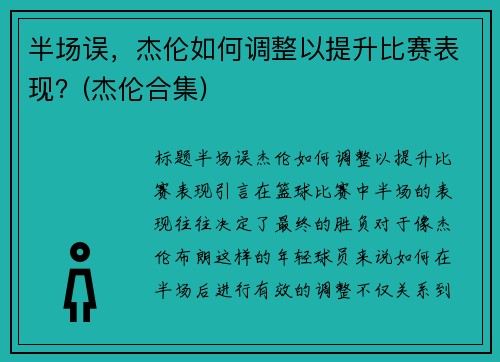 半场误，杰伦如何调整以提升比赛表现？(杰伦合集)

标题半场误杰伦如何调整以提升比赛表现引言在篮球比赛中半场的表现往往决定了最终的胜负对于像杰伦布朗这样的年轻球员来说如何在半场后进行有效的调整不仅关系到